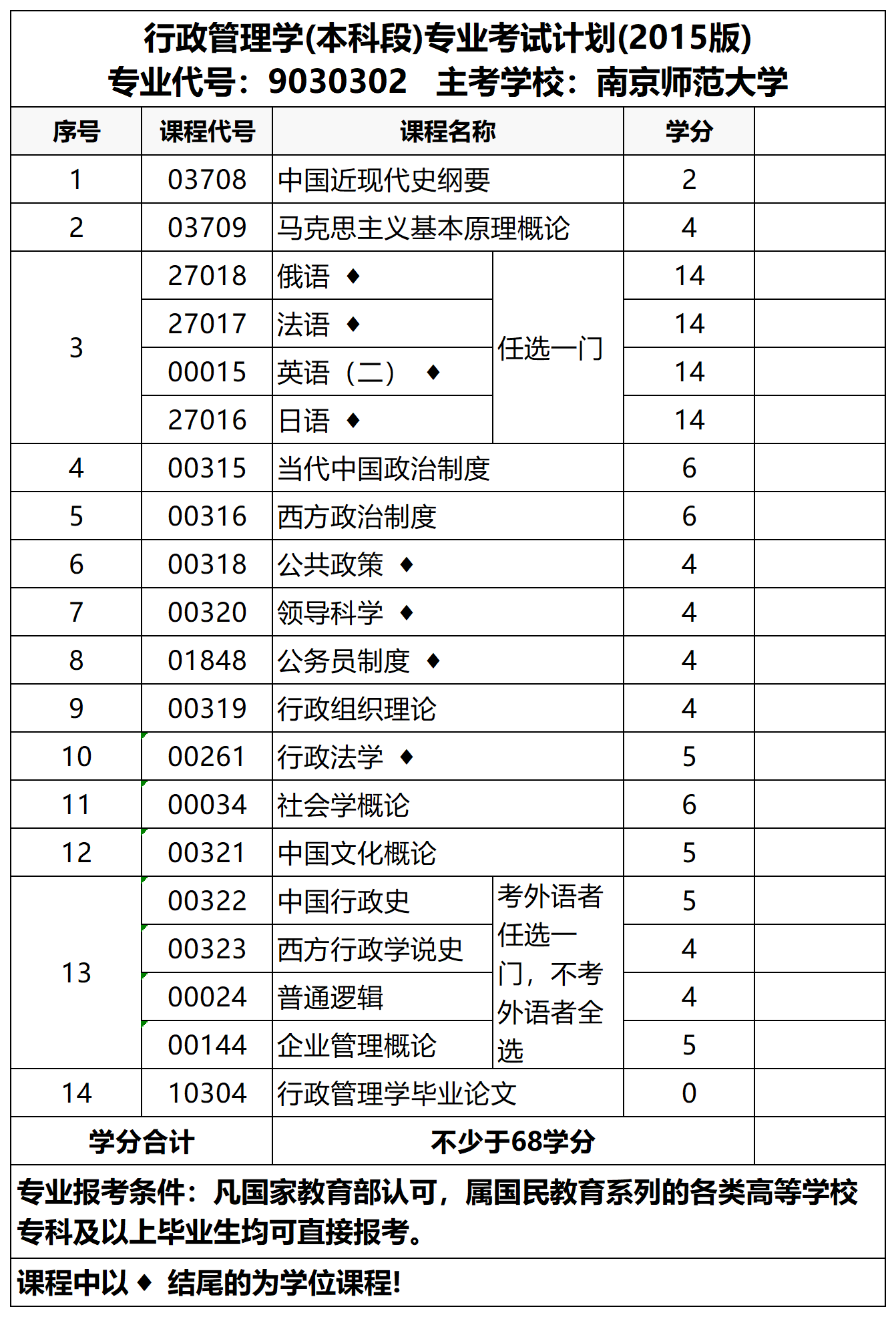 行政管理学(本科段)专业考试计划(2015版)
专业代号：9030302　主考学校：南京师范大学

| 序号 | 课程代号 | 课程名称 | | 学分 | |
|---|---|---|---|---|---|
| 1 | 03708 | 中国近现代史纲要 | | 2 | |
| 2 | 03709 | 马克思主义基本原理概论 | | 4 | |
| 3 | 27018 | 俄语 ♦ | 任选一门 | 14 | |
| | 27017 | 法语 ♦ | | 14 | |
| | 00015 | 英语（二） ♦ | | 14 | |
| | 27016 | 日语 ♦ | | 14 | |
| 4 | 00315 | 当代中国政治制度 | | 6 | |
| 5 | 00316 | 西方政治制度 | | 6 | |
| 6 | 00318 | 公共政策 ♦ | | 4 | |
| 7 | 00320 | 领导科学 ♦ | | 4 | |
| 8 | 01848 | 公务员制度 ♦ | | 4 | |
| 9 | 00319 | 行政组织理论 | | 4 | |
| 10 | 00261 | 行政法学 ♦ | | 5 | |
| 11 | 00034 | 社会学概论 | | 6 | |
| 12 | 00321 | 中国文化概论 | | 5 | |
| 13 | 00322 | 中国行政史 | 考外语者任选一门，不考外语者全选 | 5 | |
| | 00323 | 西方行政学说史 | | 4 | |
| | 00024 | 普通逻辑 | | 4 | |
| | 00144 | 企业管理概论 | | 5 | |
| 14 | 10304 | 行政管理学毕业论文 | | 0 | |
| 学分合计 | | 不少于68学分 | | | |

专业报考条件：凡国家教育部认可，属国民教育系列的各类高等学校专科及以上毕业生均可直接报考。

课程中以 ♦ 结尾的为学位课程!